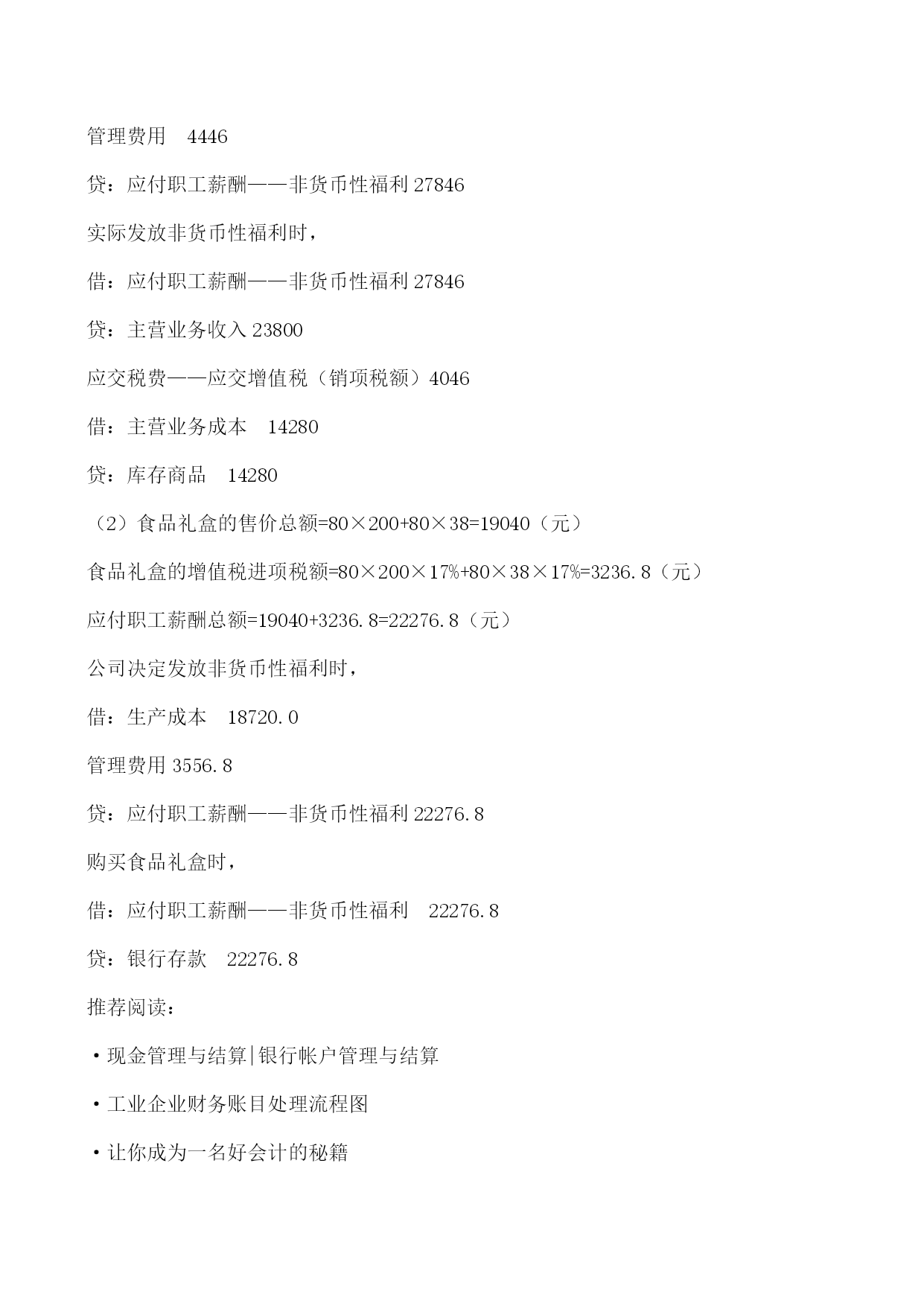 管理费用　4446

贷：应付职工薪酬——非货币性福利 27846

实际发放非货币性福利时，

借：应付职工薪酬——非货币性福利 27846

贷：主营业务收入 23800

应交税费——应交增值税（销项税额）4046

借：主营业务成本　14280

贷：库存商品　14280

（2）食品礼盒的售价总额=80×200+80×38=19040（元）

食品礼盒的增值税进项税额=80×200×17%+80×38×17%=3236.8（元）

应付职工薪酬总额=19040+3236.8=22276.8（元）

公司决定发放非货币性福利时，

借：生产成本　18720.0

管理费用 3556.8

贷：应付职工薪酬——非货币性福利 22276.8

购买食品礼盒时，

借：应付职工薪酬——非货币性福利　22276.8

贷：银行存款　22276.8

推荐阅读：

·现金管理与结算|银行帐户管理与结算

·工业企业财务账目处理流程图

·让你成为一名好会计的秘籍